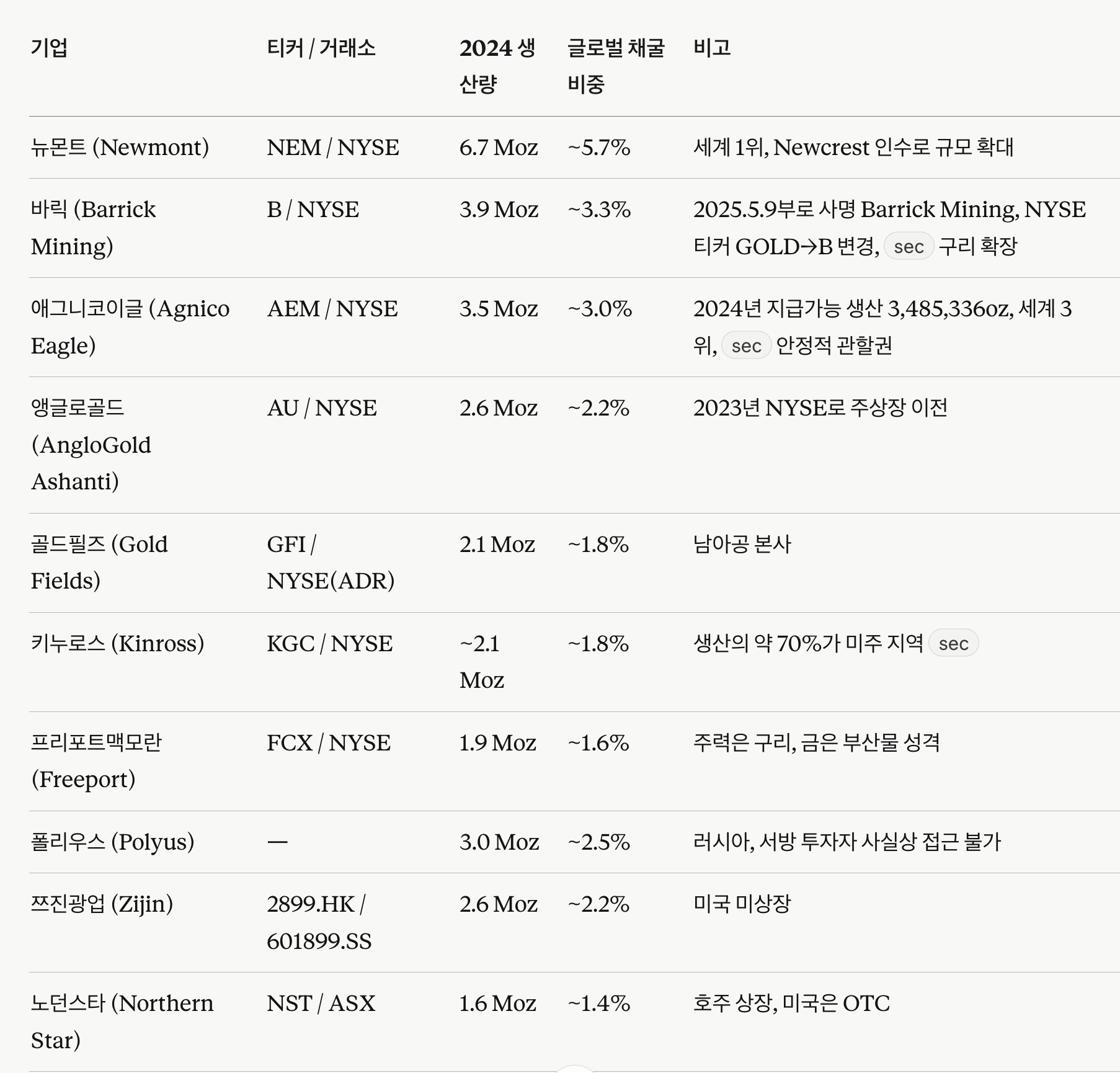 | 기업 | 티커 / 거래소 | 2024 생산량 | 글로벌 채굴 비중 | 비고 |
|---|---|---|---|---|
| 뉴몬트 (Newmont) | NEM / NYSE | 6.7 Moz | ~5.7% | 세계 1위, Newcrest 인수로 규모 확대 |
| 바릭 (Barrick Mining) | B / NYSE | 3.9 Moz | ~3.3% | 2025.5.9부로 사명 Barrick Mining, NYSE 티커 GOLD→B 변경, sec 구리 확장 |
| 애그니코이글 (Agnico Eagle) | AEM / NYSE | 3.5 Moz | ~3.0% | 2024년 지급가능 생산 3,485,336oz, 세계 3위, sec 안정적 관할권 |
| 앵글로골드 (AngloGold Ashanti) | AU / NYSE | 2.6 Moz | ~2.2% | 2023년 NYSE로 주상장 이전 |
| 골드필즈 (Gold Fields) | GFI / NYSE(ADR) | 2.1 Moz | ~1.8% | 남아공 본사 |
| 키누로스 (Kinross) | KGC / NYSE | ~2.1 Moz | ~1.8% | 생산의 약 70%가 미주 지역 sec |
| 프리포트맥모란 (Freeport) | FCX / NYSE | 1.9 Moz | ~1.6% | 주력은 구리, 금은 부산물 성격 |
| 폴리우스 (Polyus) | — | 3.0 Moz | ~2.5% | 러시아, 서방 투자자 사실상 접근 불가 |
| 쯔진광업 (Zijin) | 2899.HK / 601899.SS | 2.6 Moz | ~2.2% | 미국 미상장 |
| 노던스타 (Northern Star) | NST / ASX | 1.6 Moz | ~1.4% | 호주 상장, 미국은 OTC |